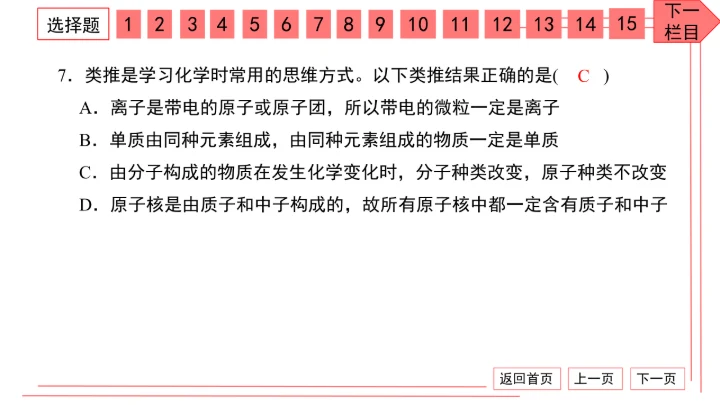 选择题 1 2 3 4 5 6 7 8 9 10 11 12 13 14 15 下一栏目

7．类推是学习化学时常用的思维方式。以下类推结果正确的是( C )

A．离子是带电的原子或原子团，所以带电的微粒一定是离子

B．单质由同种元素组成，由同种元素组成的物质一定是单质

C．由分子构成的物质在发生化学变化时，分子种类改变，原子种类不改变

D．原子核是由质子和中子构成的，故所有原子核中都一定含有质子和中子

返回首页 上一页 下一页